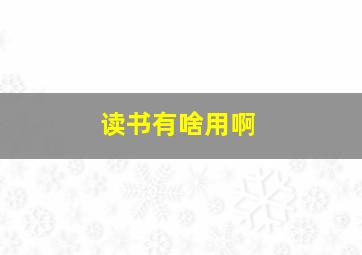 读书有啥用啊